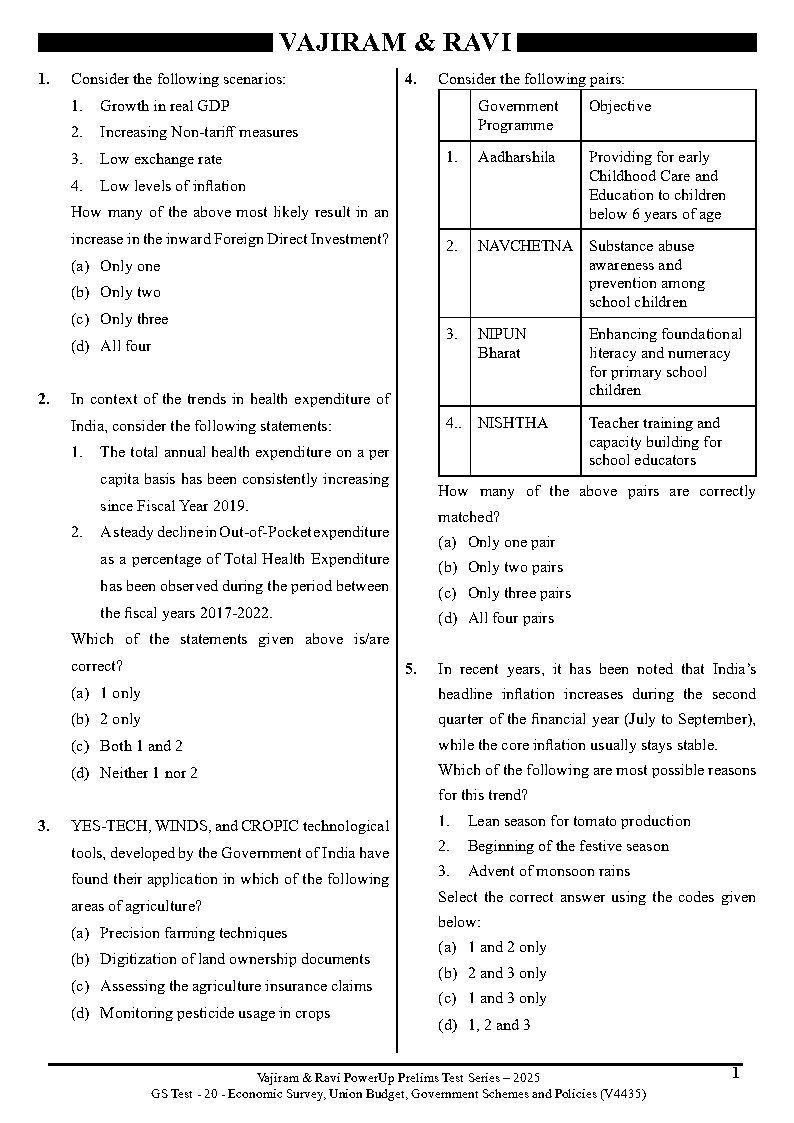 VAJIRAM & RAVI

1. Consider the following scenarios:
1. Growth in real GDP
2. Increasing Non-tariff measures
3. Low exchange rate
4. Low levels of inflation
How many of the above most likely result in an increase in the inward Foreign Direct Investment?
(a) Only one
(b) Only two
(c) Only three
(d) All four

2. In context of the trends in health expenditure of India, consider the following statements:
1. The total annual health expenditure on a per capita basis has been consistently increasing since Fiscal Year 2019.
2. A steady decline in Out-of-Pocket expenditure as a percentage of Total Health Expenditure has been observed during the period between the fiscal years 2017-2022.
Which of the statements given above is/are correct?
(a) 1 only
(b) 2 only
(c) Both 1 and 2
(d) Neither 1 nor 2

3. YES-TECH, WINDS, and CROPIC technological tools, developed by the Government of India have found their application in which of the following areas of agriculture?
(a) Precision farming techniques
(b) Digitization of land ownership documents
(c) Assessing the agriculture insurance claims
(d) Monitoring pesticide usage in crops

4. Consider the following pairs:

| | Government Programme | Objective |
|---|---|---|
| 1. | Aadharshila | Providing for early Childhood Care and Education to children below 6 years of age |
| 2. | NAVCHETNA | Substance abuse awareness and prevention among school children |
| 3. | NIPUN Bharat | Enhancing foundational literacy and numeracy for primary school children |
| 4.. | NISHTHA | Teacher training and capacity building for school educators |

How many of the above pairs are correctly matched?
(a) Only one pair
(b) Only two pairs
(c) Only three pairs
(d) All four pairs

5. In recent years, it has been noted that India's headline inflation increases during the second quarter of the financial year (July to September), while the core inflation usually stays stable.
Which of the following are most possible reasons for this trend?
1. Lean season for tomato production
2. Beginning of the festive season
3. Advent of monsoon rains
Select the correct answer using the codes given below:
(a) 1 and 2 only
(b) 2 and 3 only
(c) 1 and 3 only
(d) 1, 2 and 3

Vajiram & Ravi PowerUp Prelims Test Series – 2025
GS Test - 20 - Economic Survey, Union Budget, Government Schemes and Policies (V4435)
1